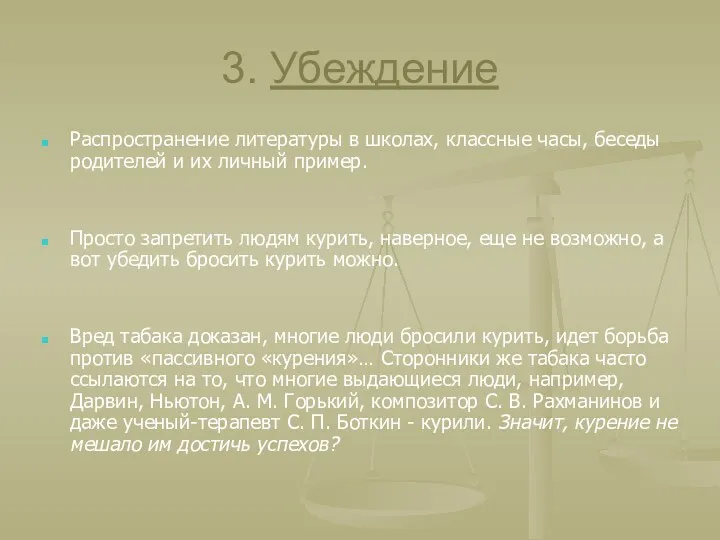 3. Убеждение

Распространение литературы в школах, классные часы, беседы родителей и их личный пример.

Просто запретить людям курить, наверное, еще не возможно, а вот убедить бросить курить можно.

Вред табака доказан, многие люди бросили курить, идет борьба против «пассивного «курения»… Сторонники же табака часто ссылаются на то, что многие выдающиеся люди, например, Дарвин, Ньютон, А. М. Горький, композитор С. В. Рахманинов и даже ученый-терапевт С. П. Боткин - курили. Значит, курение не мешало им достичь успехов?